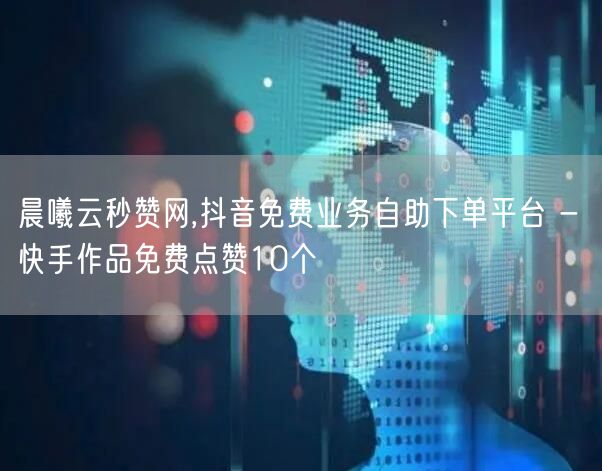 晨曦云秒赞网,抖音免费业务自助下单平台 - 快手作品免费点赞10个